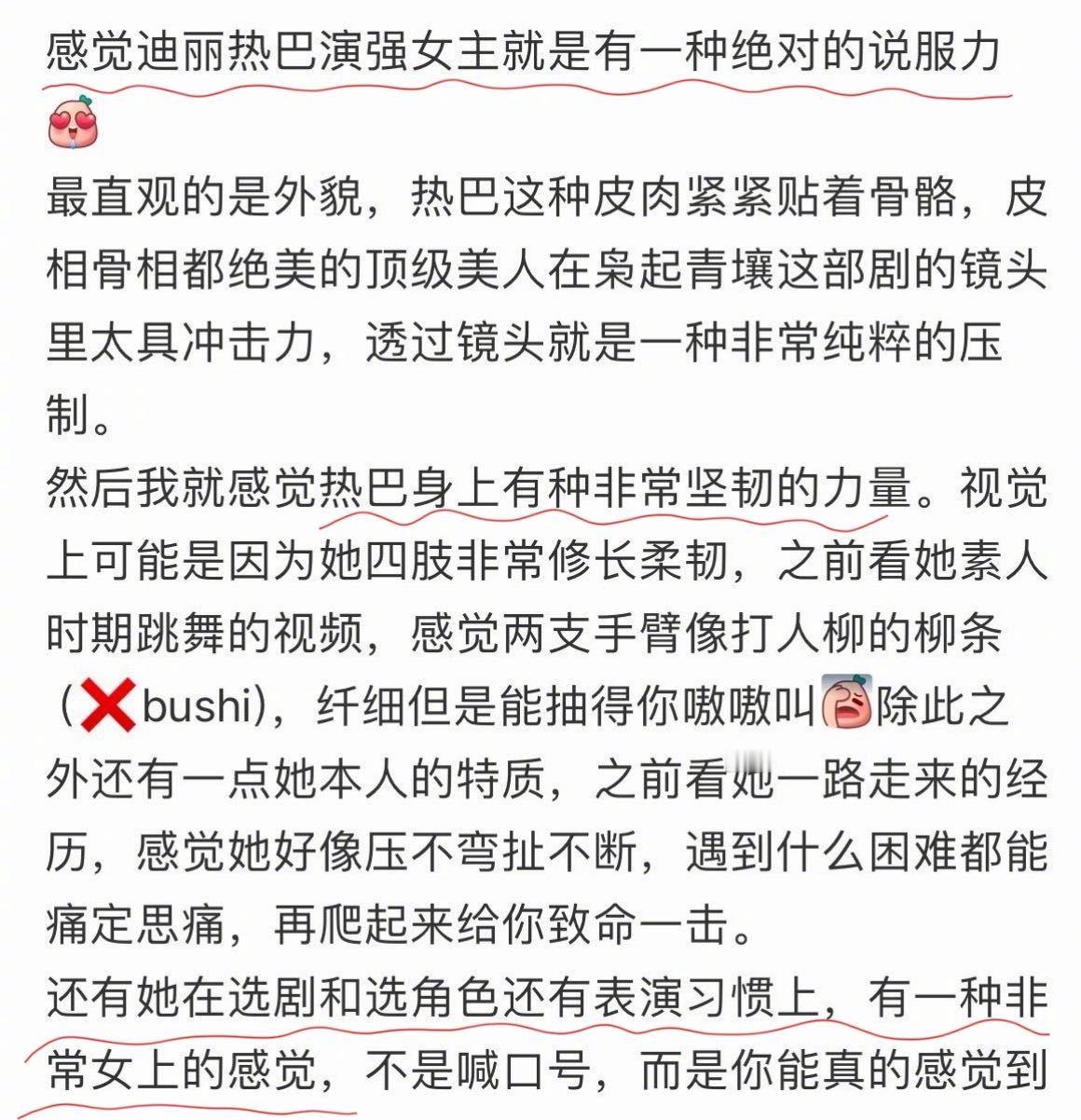 感觉迪丽热巴演强女主就是有一种绝对的说服力

最直观的是外貌，热巴这种皮肉紧紧贴着骨骼，皮相骨相都绝美的顶级美人在枭起青壤这部剧的镜头里太具冲击力，透过镜头就是一种非常纯粹的压制。
然后我就感觉热巴身上有种非常坚韧的力量。视觉上可能是因为她四肢非常修长柔韧，之前看她素人时期跳舞的视频，感觉两支手臂像打人柳的柳条（❌bushi），纤细但是能抽得你嗷嗷叫除此之外还有一点她本人的特质，之前看她一路走来的经历，感觉她好像压不弯扯不断，遇到什么困难都能痛定思痛，再爬起来给你致命一击。
还有她在选剧和选角色还有表演习惯上，有一种非常女上的感觉，不是喊口号，而是你能真的感觉到